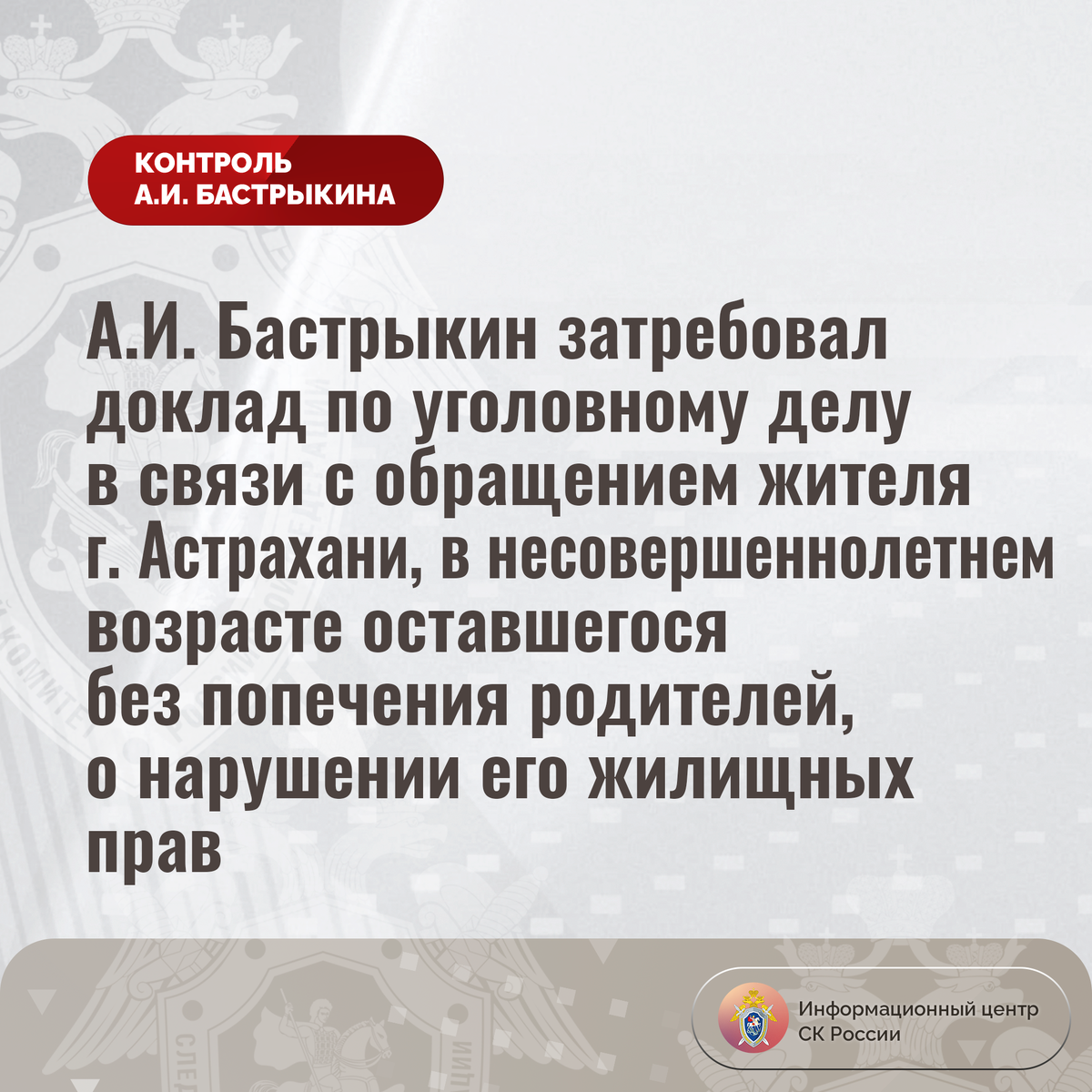 КОНТРОЛЬ
А.И. БАСТРЫКИНА

А.И. Бастрыкин затребовал доклад по уголовному делу в связи с обращением жителя г. Астрахани, в несовершеннолетнем возрасте оставшегося без попечения родителей, о нарушении его жилищных прав

Информационный центр
СК России